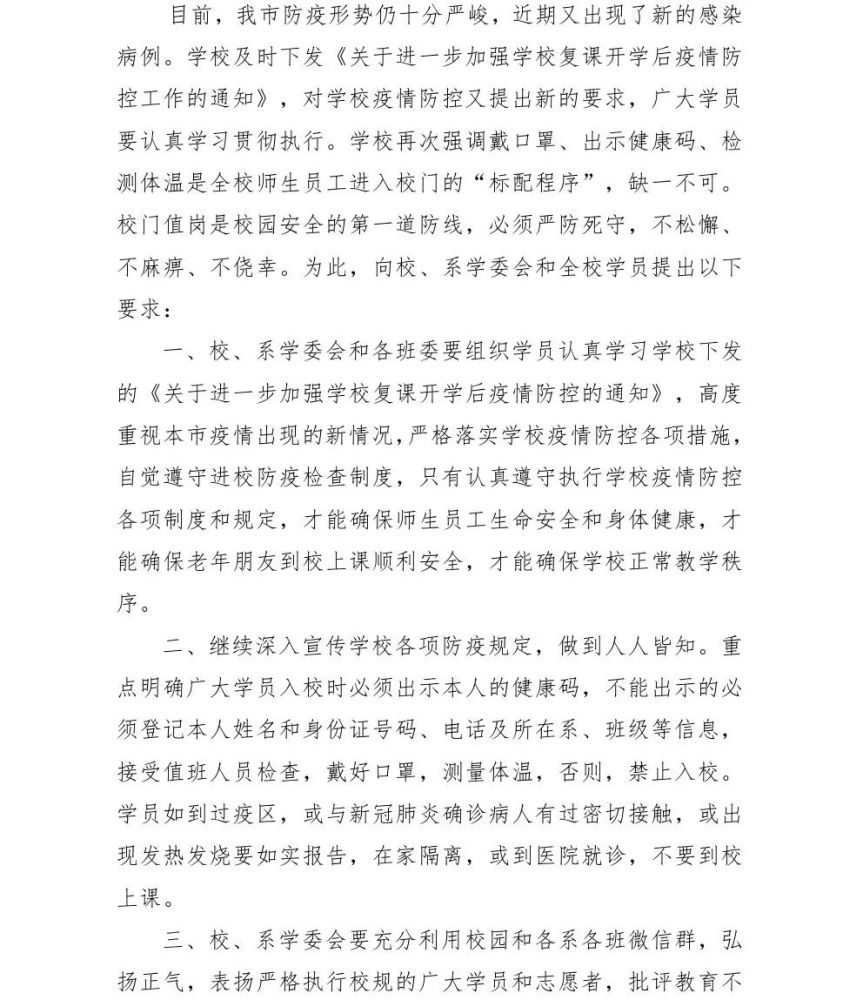 目前，我市防疫形势仍十分严峻，近期又出现了新的感染病例。学校及时下发《关于进一步加强学校复课开学后疫情防控工作的通知》，对学校疫情防控又提出新的要求，广大学员要认真学习贯彻执行。学校再次强调戴口罩、出示健康码、检测体温是全校师生员工进入校门的“标配程序”，缺一不可。校门值岗是校园安全的第一道防线，必须严防死守，不松懈、不麻痹、不侥幸。为此，向校、系学委会和全校学员提出以下要求：

一、校、系学委会和各班委要组织学员认真学习学校下发的《关于进一步加强学校复课开学后疫情防控的通知》，高度重视本市疫情出现的新情况，严格落实学校疫情防控各项措施，自觉遵守进校防疫检查制度，只有认真遵守执行学校疫情防控各项制度和规定，才能确保师生员工生命安全和身体健康，才能确保老年朋友到校上课顺利安全，才能确保学校正常教学秩序。

二、继续深入宣传学校各项防疫规定，做到人人皆知。重点明确广大学员入校时必须出示本人的健康码，不能出示的必须登记本人姓名和身份证号码、电话及所在系、班级等信息，接受值班人员检查，戴好口罩，测量体温，否则，禁止入校。学员如到过疫区，或与新冠肺炎确诊病人有过密切接触，或出现发热发烧要如实报告，在家隔离，或到医院就诊，不要到校上课。

三、校、系学委会要充分利用校园和各系各班微信群，弘扬正气，表扬严格执行校规的广大学员和志愿者，批评教育不